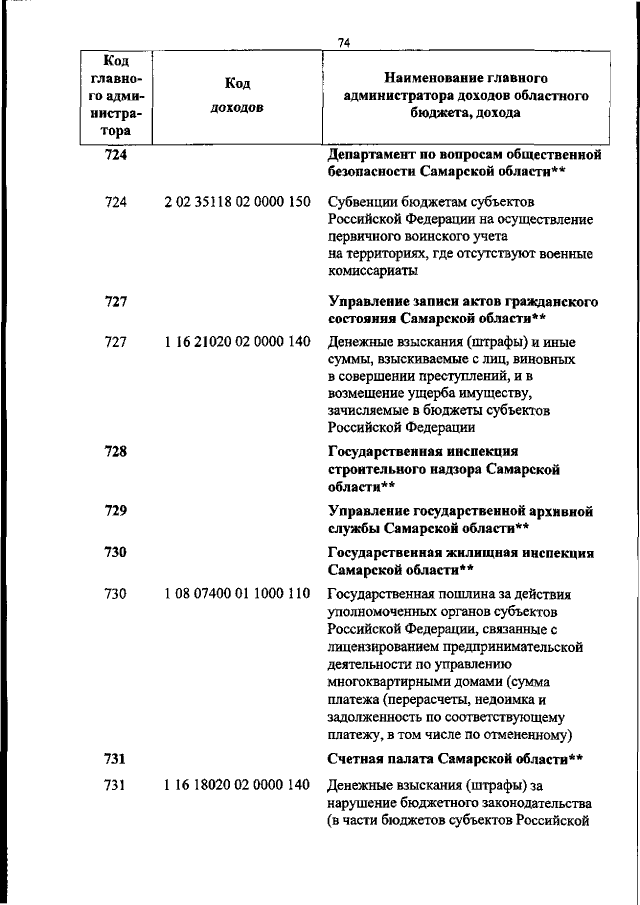 74

| Код главного администратора | Код доходов | Наименование главного администратора доходов областного бюджета, дохода |
|---|---|---|
| 724 | | Департамент по вопросам общественной безопасности Самарской области** |
| 724 | 2 02 35118 02 0000 150 | Субвенции бюджетам субъектов Российской Федерации на осуществление первичного воинского учета на территориях, где отсутствуют военные комиссариаты |
| 727 | | Управление записи актов гражданского состояния Самарской области** |
| 727 | 1 16 21020 02 0000 140 | Денежные взыскания (штрафы) и иные суммы, взыскиваемые с лиц, виновных в совершении преступлений, и в возмещение ущерба имуществу, зачисляемые в бюджеты субъектов Российской Федерации |
| 728 | | Государственная инспекция строительного надзора Самарской области** |
| 729 | | Управление государственной архивной службы Самарской области** |
| 730 | | Государственная жилищная инспекция Самарской области** |
| 730 | 1 08 07400 01 1000 110 | Государственная пошлина за действия уполномоченных органов субъектов Российской Федерации, связанные с лицензированием предпринимательской деятельности по управлению многоквартирными домами (сумма платежа (перерасчеты, недоимка и задолженность по соответствующему платежу, в том числе по отмененному) |
| 731 | | Счетная палата Самарской области** |
| 731 | 1 16 18020 02 0000 140 | Денежные взыскания (штрафы) за нарушение бюджетного законодательства (в части бюджетов субъектов Российской |